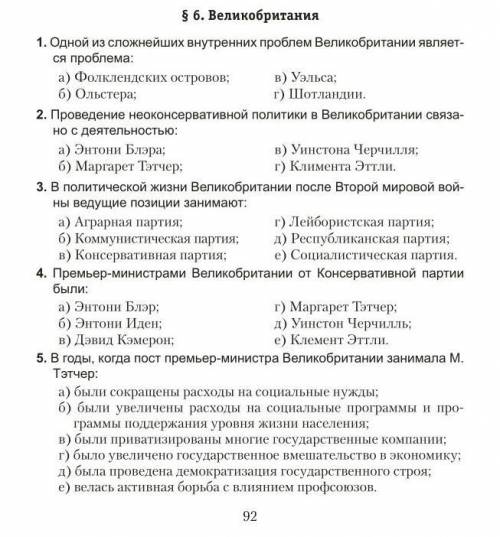 § 6. Великобритания

1. Одной из сложнейших внутренних проблем Великобритании является проблема:

а) Фолклендских островов;
б) Ольстера;
в) Уэльса;
г) Шотландии.

2. Проведение неоконсервативной политики в Великобритании связано с деятельностью:

а) Энтони Блэра;
б) Маргарет Тэтчер;
в) Уинстона Черчилля;
г) Климента Эттли.

3. В политической жизни Великобритании после Второй мировой войны ведущие позиции занимают:

а) Аграрная партия;
б) Коммунистическая партия;
в) Консервативная партия;
г) Лейбористская партия;
д) Республиканская партия;
е) Социалистическая партия.

4. Премьер-министрами Великобритании от Консервативной партии были:

а) Энтони Блэр;
б) Энтони Иден;
в) Дэвид Кэмерон;
г) Маргарет Тэтчер;
д) Уинстон Черчилль;
е) Клемент Эттли.

5. В годы, когда пост премьер-министра Великобритании занимала М. Тэтчер:

а) были сокращены расходы на социальные нужды;
б) были увеличены расходы на социальные программы и программы поддержания уровня жизни населения;
в) были приватизированы многие государственные компании;
г) было увеличено государственное вмешательство в экономику;
д) была проведена демократизация государственного строя;
е) велась активная борьба с влиянием профсоюзов.

92